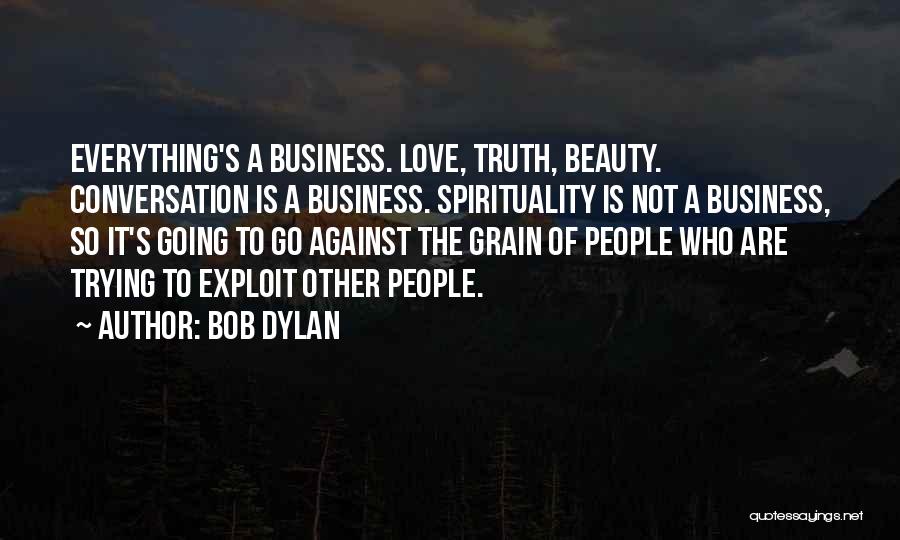 EVERYTHING'S A BUSINESS. LOVE, TRUTH, BEAUTY. CONVERSATION IS A BUSINESS. SPIRITUALITY IS NOT A BUSINESS, SO IT'S GOING TO GO AGAINST THE GRAIN OF PEOPLE WHO ARE TRYING TO EXPLOIT OTHER PEOPLE.

~ AUTHOR: BOB DYLAN

quotessayings.net